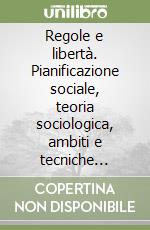 unilibro

Regole e libertà. Pianificazione sociale, teoria sociologica, ambiti e tecniche...

COPERTINA NON DISPONIBILE